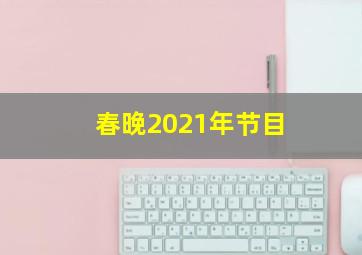 春晚2021年节目